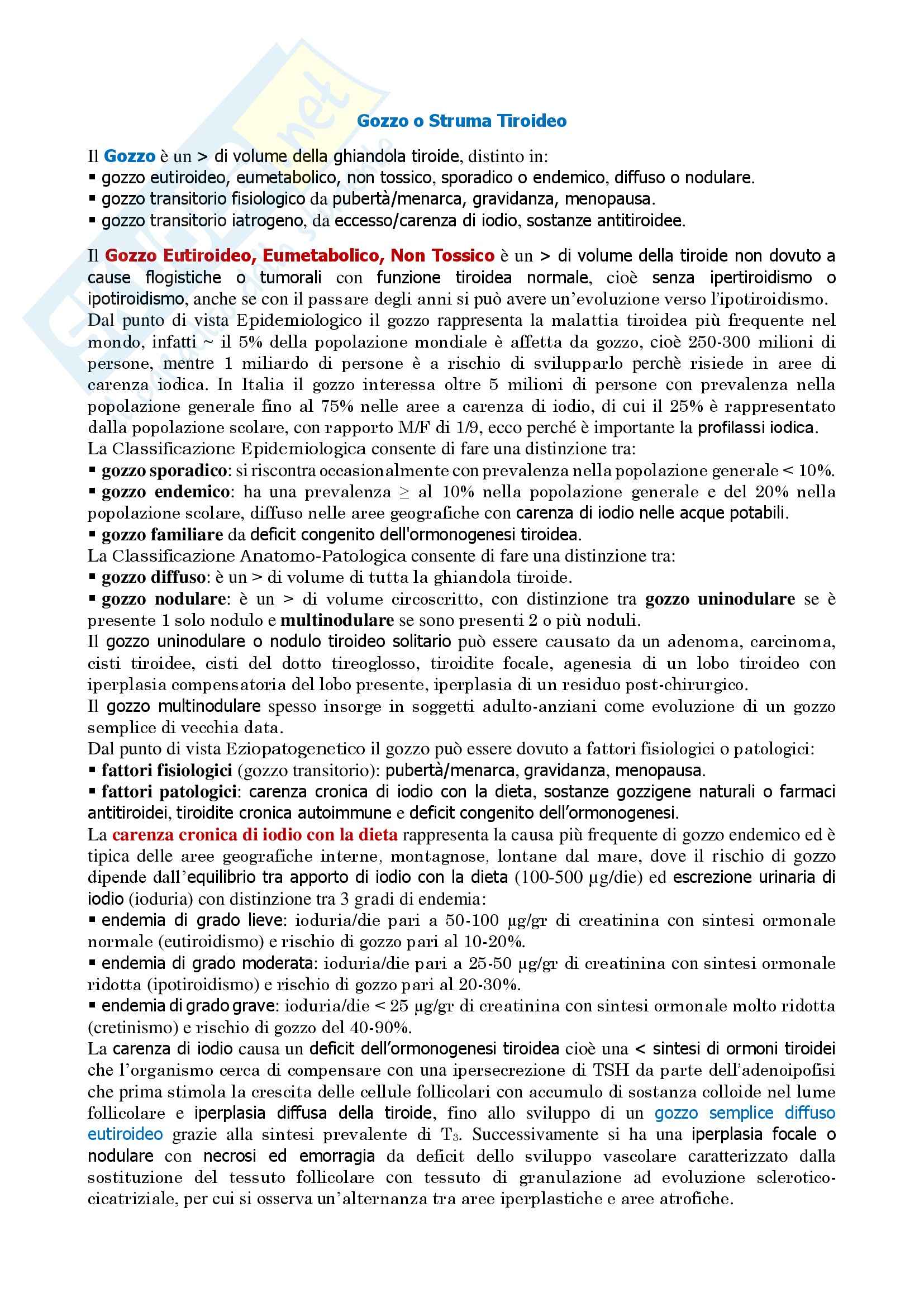 Gozzo o Struma Tiroideo

Il Gozzo è un > di volume della ghiandola tiroide, distinto in:
▪ gozzo eutiroideo, eumetabolico, non tossico, sporadico o endemico, diffuso o nodulare.
▪ gozzo transitorio fisiologico da pubertà/menarca, gravidanza, menopausa.
▪ gozzo transitorio iatrogeno, da eccesso/carenza di iodio, sostanze antitiroidee.

Il Gozzo Eutiroideo, Eumetabolico, Non Tossico è un > di volume della tiroide non dovuto a cause flogistiche o tumorali con funzione tiroidea normale, cioè senza ipertiroidismo o ipotiroidismo, anche se con il passare degli anni si può avere un'evoluzione verso l'ipotiroidismo.
Dal punto di vista Epidemiologico il gozzo rappresenta la malattia tiroidea più frequente nel mondo, infatti ~ il 5% della popolazione mondiale è affetta da gozzo, cioè 250-300 milioni di persone, mentre 1 miliardo di persone è a rischio di svilupparlo perchè risiede in aree di carenza iodica. In Italia il gozzo interessa oltre 5 milioni di persone con prevalenza nella popolazione generale fino al 75% nelle aree a carenza di iodio, di cui il 25% è rappresentato dalla popolazione scolare, con rapporto M/F di 1/9, ecco perché è importante la profilassi iodica.
La Classificazione Epidemiologica consente di fare una distinzione tra:
▪ gozzo sporadico: si riscontra occasionalmente con prevalenza nella popolazione generale < 10%.
▪ gozzo endemico: ha una prevalenza ≥ al 10% nella popolazione generale e del 20% nella popolazione scolare, diffuso nelle aree geografiche con carenza di iodio nelle acque potabili.
▪ gozzo familiare da deficit congenito dell'ormonogenesi tiroidea.
La Classificazione Anatomo-Patologica consente di fare una distinzione tra:
▪ gozzo diffuso: è un > di volume di tutta la ghiandola tiroide.
▪ gozzo nodulare: è un > di volume circoscritto, con distinzione tra gozzo uninodulare se è presente 1 solo nodulo e multinodulare se sono presenti 2 o più noduli.
Il gozzo uninodulare o nodulo tiroideo solitario può essere causato da un adenoma, carcinoma, cisti tiroidee, cisti del dotto tireoglosso, tiroidite focale, agenesia di un lobo tiroideo con iperplasia compensatoria del lobo presente, iperplasia di un residuo post-chirurgico.
Il gozzo multinodulare spesso insorge in soggetti adulto-anziani come evoluzione di un gozzo semplice di vecchia data.
Dal punto di vista Eziopatogenetico il gozzo può essere dovuto a fattori fisiologici o patologici:
▪ fattori fisiologici (gozzo transitorio): pubertà/menarca, gravidanza, menopausa.
▪ fattori patologici: carenza cronica di iodio con la dieta, sostanze gozzigene naturali o farmaci antitiroidei, tiroidite cronica autoimmune e deficit congenito dell'ormonogenesi.
La carenza cronica di iodio con la dieta rappresenta la causa più frequente di gozzo endemico ed è tipica delle aree geografiche interne, montagnose, lontane dal mare, dove il rischio di gozzo dipende dall'equilibrio tra apporto di iodio con la dieta (100-500 µg/die) ed escrezione urinaria di iodio (ioduria) con distinzione tra 3 gradi di endemia:
▪ endemia di grado lieve: ioduria/die pari a 50-100 µg/gr di creatinina con sintesi ormonale normale (eutiroidismo) e rischio di gozzo pari al 10-20%.
▪ endemia di grado moderata: ioduria/die pari a 25-50 µg/gr di creatinina con sintesi ormonale ridotta (ipotiroidismo) e rischio di gozzo pari al 20-30%.
▪ endemia di grado grave: ioduria/die < 25 µg/gr di creatinina con sintesi ormonale molto ridotta (cretinismo) e rischio di gozzo del 40-90%.
La carenza di iodio causa un deficit dell'ormonogenesi tiroidea cioè una < sintesi di ormoni tiroidei che l'organismo cerca di compensare con una ipersecrezione di TSH da parte dell'adenoipofisi che prima stimola la crescita delle cellule follicolari con accumulo di sostanza colloide nel lume follicolare e iperplasia diffusa della tiroide, fino allo sviluppo di un gozzo semplice diffuso eutiroideo grazie alla sintesi prevalente di $T_3$. Successivamente si ha una iperplasia focale o nodulare con necrosi ed emorragia da deficit dello sviluppo vascolare caratterizzato dalla sostituzione del tessuto follicolare con tessuto di granulazione ad evoluzione sclerotico-cicatriziale, per cui si osserva un'alternanza tra aree iperplastiche e aree atrofiche.